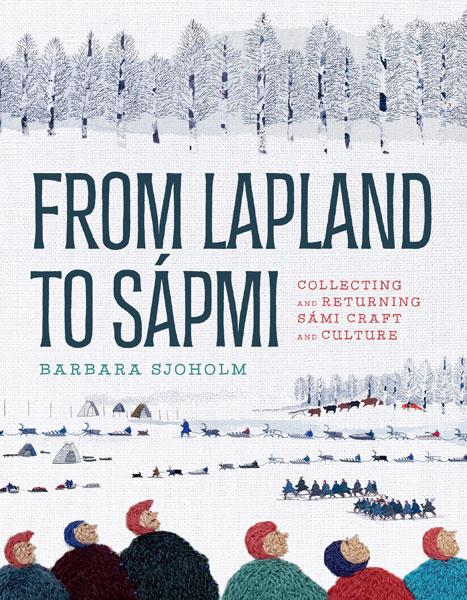 FROM LAPLAND TO SÁPMI

COLLECTING AND RETURNING SÁMI CRAFT AND CULTURE

BARBARA SJOHOLM